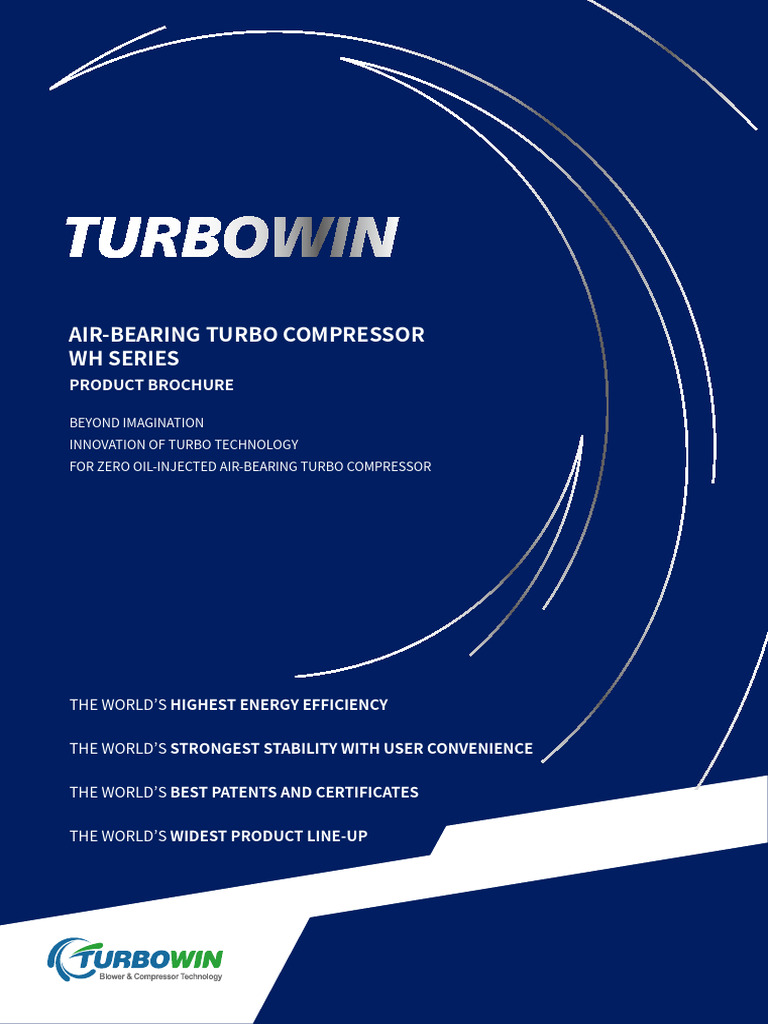 TURBOWIN

AIR-BEARING TURBO COMPRESSOR
WH SERIES
PRODUCT BROCHURE

BEYOND IMAGINATION
INNOVATION OF TURBO TECHNOLOGY
FOR ZERO OIL-INJECTED AIR-BEARING TURBO COMPRESSOR

THE WORLD'S HIGHEST ENERGY EFFICIENCY

THE WORLD'S STRONGEST STABILITY WITH USER CONVENIENCE

THE WORLD'S BEST PATENTS AND CERTIFICATES

THE WORLD'S WIDEST PRODUCT LINE-UP

TURBOWIN
Blower & Compressor Technology